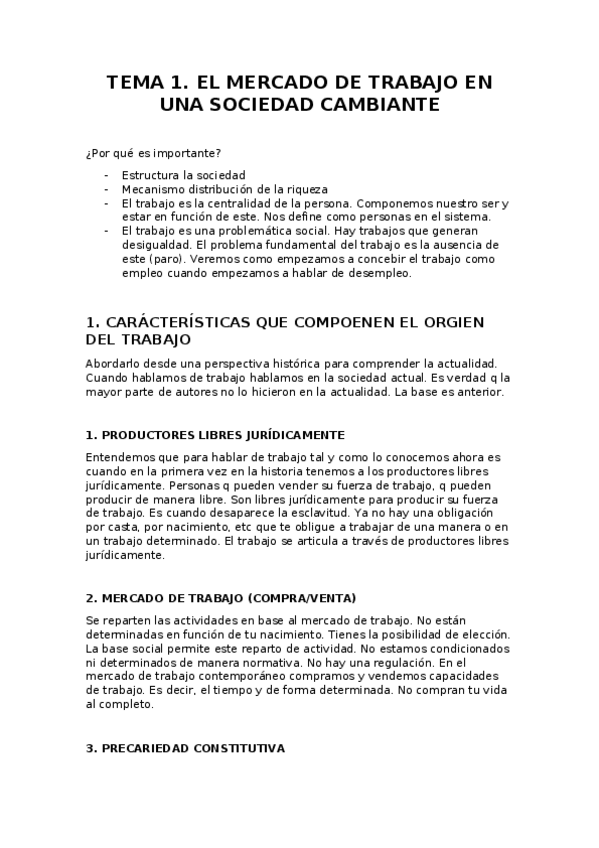 TEMA 1. EL MERCADO DE TRABAJO EN UNA SOCIEDAD CAMBIANTE

¿Por qué es importante?

- Estructura la sociedad
- Mecanismo distribución de la riqueza
- El trabajo es la centralidad de la persona. Componemos nuestro ser y estar en función de este. Nos define como personas en el sistema.
- El trabajo es una problemática social. Hay trabajos que generan desigualdad. El problema fundamental del trabajo es la ausencia de este (paro). Veremos como empezamos a concebir el trabajo como empleo cuando empezamos a hablar de desempleo.

1. CARÁCTERÍSTICAS QUE COMPOENEN EL ORGIEN DEL TRABAJO

Abordarlo desde una perspectiva histórica para comprender la actualidad. Cuando hablamos de trabajo hablamos en la sociedad actual. Es verdad q la mayor parte de autores no lo hicieron en la actualidad. La base es anterior.

1. PRODUCTORES LIBRES JURÍDICAMENTE

Entendemos que para hablar de trabajo tal y como lo conocemos ahora es cuando en la primera vez en la historia tenemos a los productores libres jurídicamente. Personas q pueden vender su fuerza de trabajo, q pueden producir de manera libre. Son libres jurídicamente para producir su fuerza de trabajo. Es cuando desaparece la esclavitud. Ya no hay una obligación por casta, por nacimiento, etc que te obligue a trabajar de una manera o en un trabajo determinado. El trabajo se articula a través de productores libres jurídicamente.

2. MERCADO DE TRABAJO (COMPRA/VENTA)

Se reparten las actividades en base al mercado de trabajo. No están determinadas en función de tu nacimiento. Tienes la posibilidad de elección. La base social permite este reparto de actividad. No estamos condicionados ni determinados de manera normativa. No hay una regulación. En el mercado de trabajo contemporáneo compramos y vendemos capacidades de trabajo. Es decir, el tiempo y de forma determinada. No compran tu vida al completo.

3. PRECARIEDAD CONSTITUTIVA